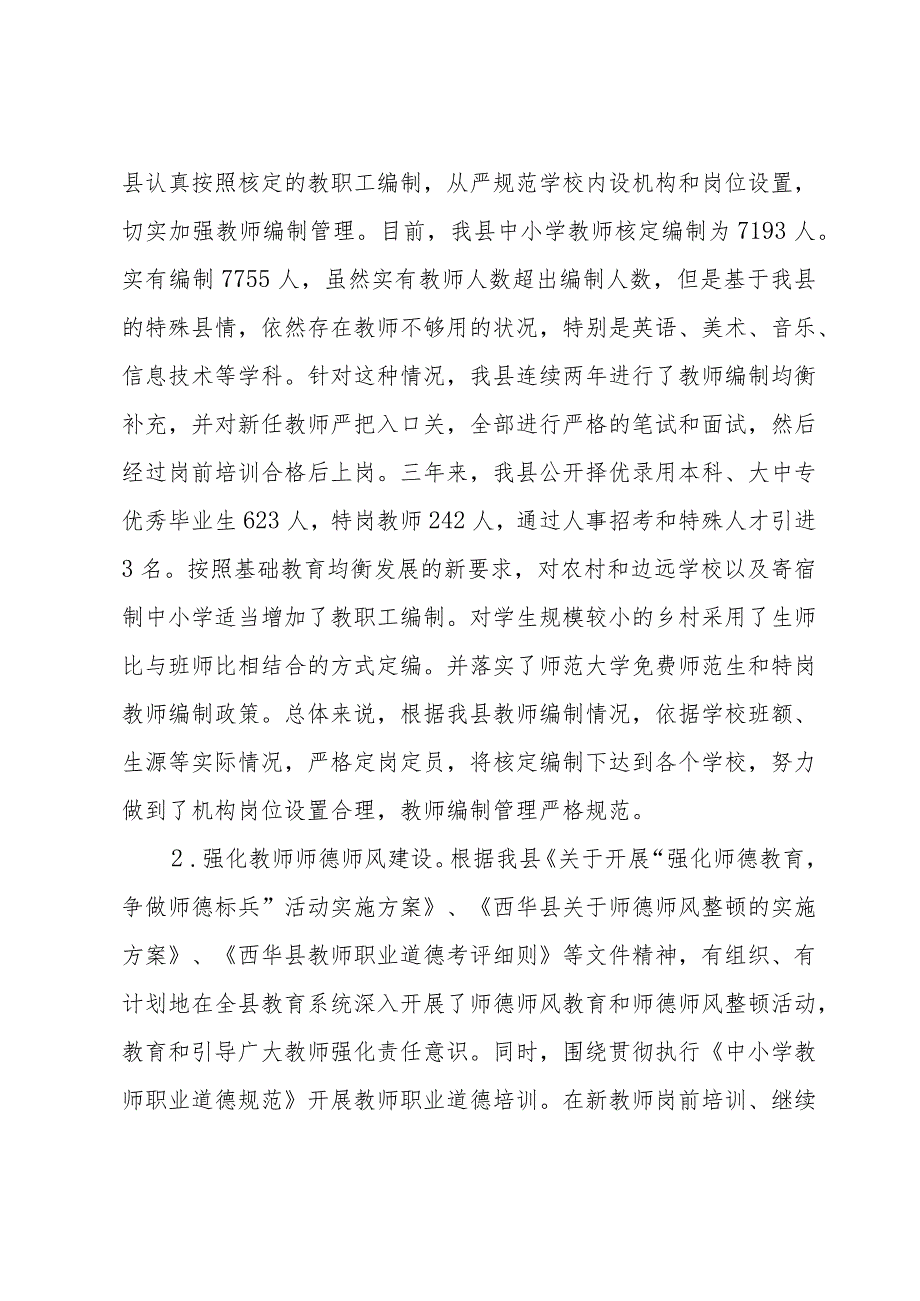 县认真按照核定的教职工编制，从严规范学校内设机构和岗位设置，切实加强教师编制管理。目前，我县中小学教师核定编制为7193人。实有编制7755人，虽然实有教师人数超出编制人数，但是基于我县的特殊县情，依然存在教师不够用的状况，特别是英语、美术、音乐、信息技术等学科。针对这种情况，我县连续两年进行了教师编制均衡补充，并对新任教师严把入口关，全部进行严格的笔试和面试，然后经过岗前培训合格后上岗。三年来，我县公开择优录用本科、大中专优秀毕业生623人，特岗教师242人，通过人事招考和特殊人才引进3名。按照基础教育均衡发展的新要求，对农村和边远学校以及寄宿制中小学适当增加了教职工编制。对学生规模较小的乡村采用了生师比与班师比相结合的方式定编。并落实了师范大学免费师范生和特岗教师编制政策。总体来说，根据我县教师编制情况，依据学校班额、生源等实际情况，严格定岗定员，将核定编制下达到各个学校，努力做到了机构岗位设置合理，教师编制管理严格规范。

2．强化教师师德师风建设。根据我县《关于开展“强化师德教育，争做师德标兵”活动实施方案》、《西华县关于师德师风整顿的实施方案》、《西华县教师职业道德考评细则》等文件精神，有组织、有计划地在全县教育系统深入开展了师德师风教育和师德师风整顿活动，教育和引导广大教师强化责任意识。同时，围绕贯彻执行《中小学教师职业道德规范》开展教师职业道德培训。在新教师岗前培训、继续